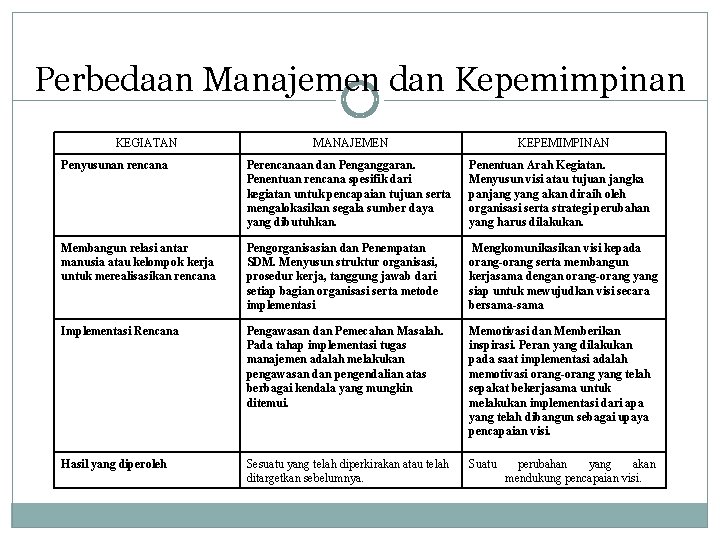 Perbedaan Manajemen dan Kepemimpinan

| KEGIATAN | MANAJEMEN | KEPEMIMPINAN |
|---|---|---|
| Penyusunan rencana | Perencanaan dan Penganggaran. Penentuan rencana spesifik dari kegiatan untuk pencapaian tujuan serta mengalokasikan segala sumber daya yang dibutuhkan. | Penentuan Arah Kegiatan. Menyusun visi atau tujuan jangka panjang yang akan diraih oleh organisasi serta strategi perubahan yang harus dilakukan. |
| Membangun relasi antar manusia atau kelompok kerja untuk merealisasikan rencana | Pengorganisasian dan Penempatan SDM. Menyusun struktur organisasi, prosedur kerja, tanggung jawab dari setiap bagian organisasi serta metode implementasi | Mengkomunikasikan visi kepada orang-orang serta membangun kerjasama dengan orang-orang yang siap untuk mewujudkan visi secara bersama-sama |
| Implementasi Rencana | Pengawasan dan Pemecahan Masalah. Pada tahap implementasi tugas manajemen adalah melakukan pengawasan dan pengendalian atas berbagai kendala yang mungkin ditemui. | Memotivasi dan Memberikan inspirasi. Peran yang dilakukan pada saat implementasi adalah memotivasi orang-orang yang telah sepakat bekerjasama untuk melakukan implementasi dari apa yang telah dibangun sebagai upaya pencapaian visi. |
| Hasil yang diperoleh | Sesuatu yang telah diperkirakan atau telah ditargetkan sebelumnya. | Suatu perubahan yang akan mendukung pencapaian visi. |